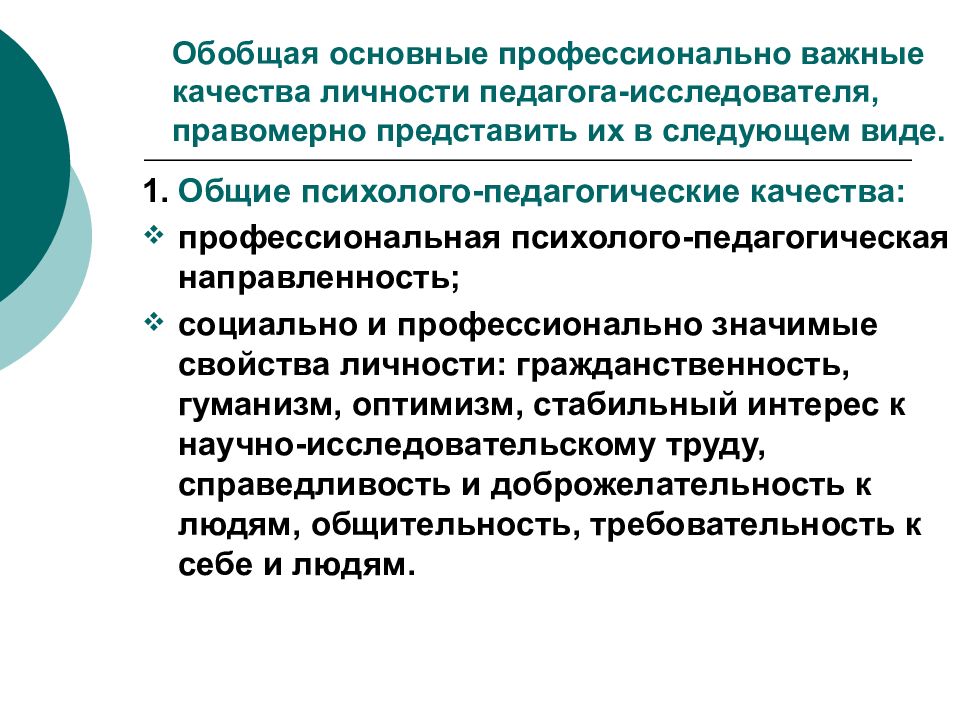 Обобщая основные профессионально важные качества личности педагога-исследователя, правомерно представить их в следующем виде.

1. Общие психолого-педагогические качества:

❖ профессиональная психолого-педагогическая направленность;

❖ социально и профессионально значимые свойства личности: гражданственность, гуманизм, оптимизм, стабильный интерес к научно-исследовательскому труду, справедливость и доброжелательность к людям, общительность, требовательность к себе и людям.